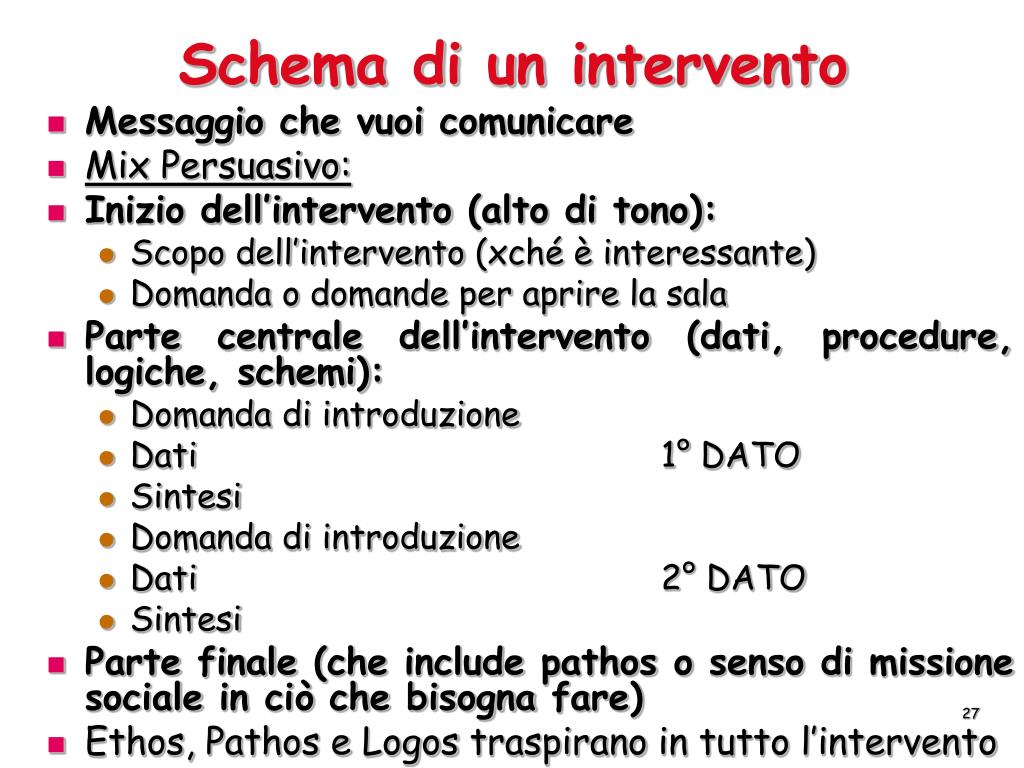 Schema di un intervento

• Messaggio che vuoi comunicare
• Mix Persuasivo:
• Inizio dell'intervento (alto di tono):
• Scopo dell'intervento (xché è interessante)
• Domanda o domande per aprire la sala
• Parte centrale dell'intervento (dati, procedure, logiche, schemi):
• Domanda di introduzione
• Dati 1° DATO
• Sintesi
• Domanda di introduzione
• Dati 2° DATO
• Sintesi
• Parte finale (che include pathos o senso di missione sociale in ciò che bisogna fare)
• Ethos, Pathos e Logos traspirano in tutto l'intervento

27